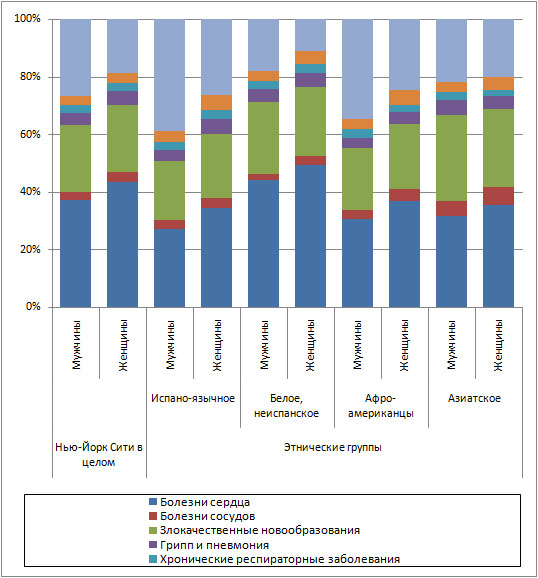 100%
80%
60%
40%
20%
0%

Мужчины
Женщины
Мужчины
Женщины
Мужчины
Женщины
Мужчины
Женщины
Мужчины
Женщины

Испано-язычное
Белое, неиспанское
Афро-американцы
Азиатское

Нью-Йорк Сити в целом
Этнические группы

Болезни сердца
Болезни сосудов
Злокачественные новообразования
Грипп и пневмония
Хронические респираторные заболевания